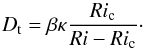 $D_{\mathrm{t}} = \beta\kappa \frac{Ri_{\mathrm{c}}}{Ri - Ri_{\mathrm{c}}}.$